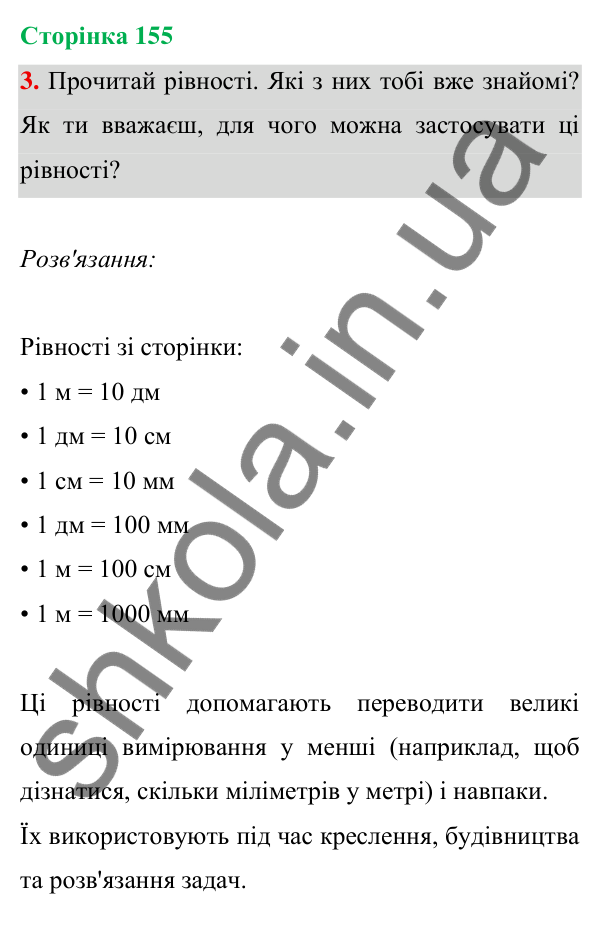 Сторінка 155

3. Прочитай рівності. Які з них тобі вже знайомі? Як ти вважаєш, для чого можна застосувати ці рівності?

Розв'язання:

Рівності зі сторінки:

• 1 м = 10 дм

• 1 дм = 10 см

• 1 см = 10 мм

• 1 дм = 100 мм

• 1 м = 100 см

• 1 м = 1000 мм

Ці рівності допомагають переводити великі одиниці вимірювання у менші (наприклад, щоб дізнатися, скільки міліметрів у метрі) і навпаки.

Їх використовують під час креслення, будівництва та розв'язання задач.

shkola.in.ua